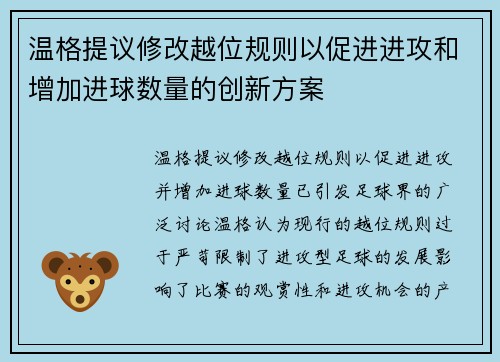 温格提议修改越位规则以促进进攻和增加进球数量的创新方案

温格提议修改越位规则以促进进攻并增加进球数量已引发足球界的广泛讨论温格认为现行的越位规则过于严苛限制了进攻型足球的发展影响了比赛的观赏性和进攻机会的产